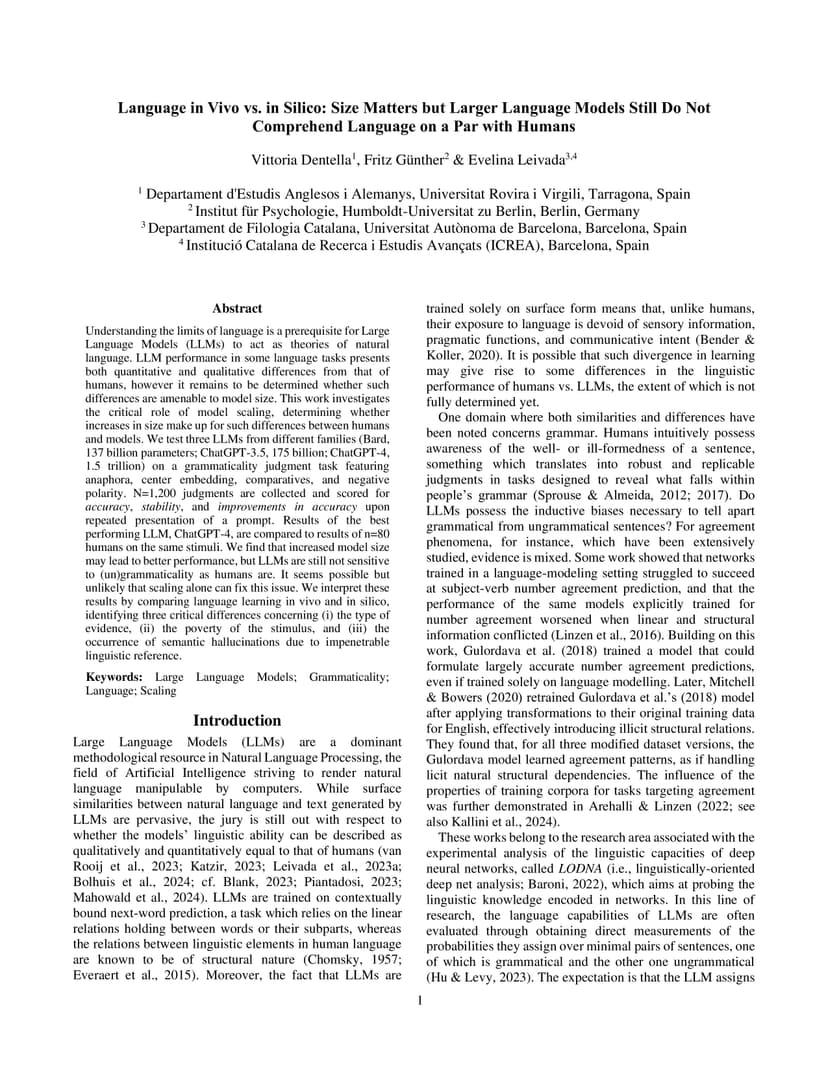 Language in Vivo vs. in Silico: Size Matters but Larger Language Models Still Do Not Comprehend Language on a Par with Humans

Vittoria Dentella$^1$, Fritz Günther$^2$ & Evelina Leivada$^{3,4}$

$^1$ Departament d'Estudis Anglesos i Alemanys, Universitat Rovira i Virgili, Tarragona, Spain
$^2$ Institut für Psychologie, Humboldt-Universitat zu Berlin, Berlin, Germany
$^3$ Departament de Filologia Catalana, Universitat Autònoma de Barcelona, Barcelona, Spain
$^4$ Institució Catalana de Recerca i Estudis Avançats (ICREA), Barcelona, Spain

Abstract

Understanding the limits of language is a prerequisite for Large Language Models (LLMs) to act as theories of natural language. LLM performance in some language tasks presents both quantitative and qualitative differences from that of humans, however it remains to be determined whether such differences are amenable to model size. This work investigates the critical role of model scaling, determining whether increases in size make up for such differences between humans and models. We test three LLMs from different families (Bard, 137 billion parameters; ChatGPT-3.5, 175 billion; ChatGPT-4, 1.5 trillion) on a grammaticality judgment task featuring anaphora, center embedding, comparatives, and negative polarity. N=1,200 judgments are collected and scored for accuracy, stability, and improvements in accuracy upon repeated presentation of a prompt. Results of the best performing LLM, ChatGPT-4, are compared to results of n=80 humans on the same stimuli. We find that increased model size may lead to better performance, but LLMs are still not sensitive to (un)grammaticality as humans are. It seems possible but unlikely that scaling alone can fix this issue. We interpret these results by comparing language learning in vivo and in silico, identifying three critical differences concerning (i) the type of evidence, (ii) the poverty of the stimulus, and (iii) the occurrence of semantic hallucinations due to impenetrable linguistic reference.

Keywords: Large Language Models; Grammaticality; Language; Scaling

Introduction

Large Language Models (LLMs) are a dominant methodological resource in Natural Language Processing, the field of Artificial Intelligence striving to render natural language manipulable by computers. While surface similarities between natural language and text generated by LLMs are pervasive, the jury is still out with respect to whether the models' linguistic ability can be described as qualitatively and quantitatively equal to that of humans (van Rooij et al., 2023; Katzir, 2023; Leivada et al., 2023a; Bolhuis et al., 2024; cf. Blank, 2023; Piantadosi, 2023; Mahowald et al., 2024). LLMs are trained on contextually bound next-word prediction, a task which relies on the linear relations holding between words or their subparts, whereas the relations between linguistic elements in human language are known to be of structural nature (Chomsky, 1957; Everaert et al., 2015). Moreover, the fact that LLMs are trained solely on surface form means that, unlike humans, their exposure to language is devoid of sensory information, pragmatic functions, and communicative intent (Bender & Koller, 2020). It is possible that such divergence in learning may give rise to some differences in the linguistic performance of humans vs. LLMs, the extent of which is not fully determined yet.

One domain where both similarities and differences have been noted concerns grammar. Humans intuitively possess awareness of the well- or ill-formedness of a sentence, something which translates into robust and replicable judgments in tasks designed to reveal what falls within people's grammar (Sprouse & Almeida, 2012; 2017). Do LLMs possess the inductive biases necessary to tell apart grammatical from ungrammatical sentences? For agreement phenomena, for instance, which have been extensively studied, evidence is mixed. Some work showed that networks trained in a language-modeling setting struggled to succeed at subject-verb number agreement prediction, and that the performance of the same models explicitly trained for number agreement worsened when linear and structural information conflicted (Linzen et al., 2016). Building on this work, Gulordava et al. (2018) trained a model that could formulate largely accurate number agreement predictions, even if trained solely on language modelling. Later, Mitchell & Bowers (2020) retrained Gulordava et al.'s (2018) model after applying transformations to their original training data for English, effectively introducing illicit structural relations. They found that, for all three modified dataset versions, the Gulordava model learned agreement patterns, as if handling licit natural structural dependencies. The influence of the properties of training corpora for tasks targeting agreement was further demonstrated in Arehalli & Linzen (2022; see also Kallini et al., 2024).

These works belong to the research area associated with the experimental analysis of the linguistic capacities of deep neural networks, called LODNA (i.e., linguistically-oriented deep net analysis; Baroni, 2022), which aims at probing the linguistic knowledge encoded in networks. In this line of research, the language capabilities of LLMs are often evaluated through obtaining direct measurements of the probabilities they assign over minimal pairs of sentences, one of which is grammatical and the other one ungrammatical (Hu & Levy, 2023). The expectation is that the LLM assigns

1